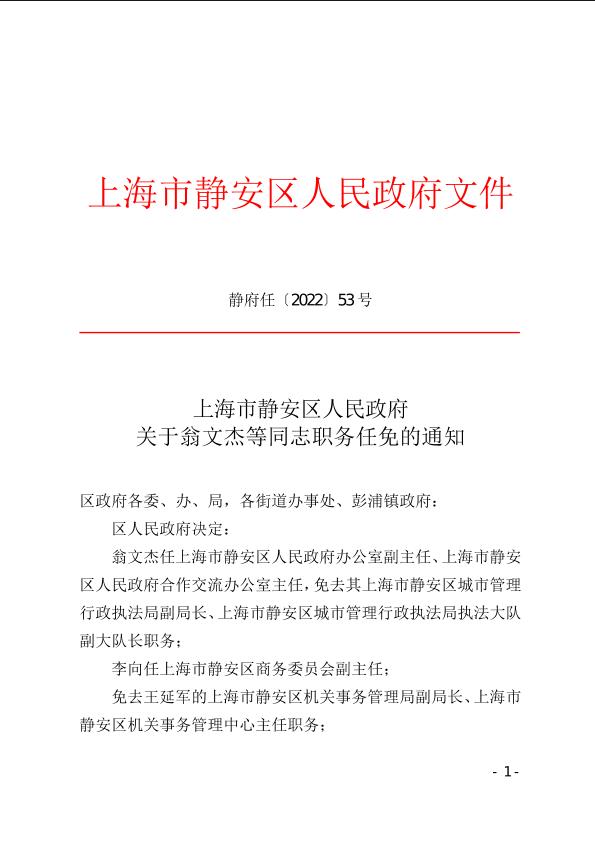 上海市静安区人民政府文件

静府任〔2022〕53号

上海市静安区人民政府
关于翁文杰等同志职务任免的通知

区政府各委、办、局，各街道办事处、彭浦镇政府：

区人民政府决定：

翁文杰任上海市静安区人民政府办公室副主任、上海市静安区人民政府合作交流办公室主任，免去其上海市静安区城市管理行政执法局副局长、上海市静安区城市管理行政执法局执法大队副大队长职务；

李向任上海市静安区商务委员会副主任；

免去王延军的上海市静安区机关事务管理局副局长、上海市静安区机关事务管理中心主任职务；

- 1 -